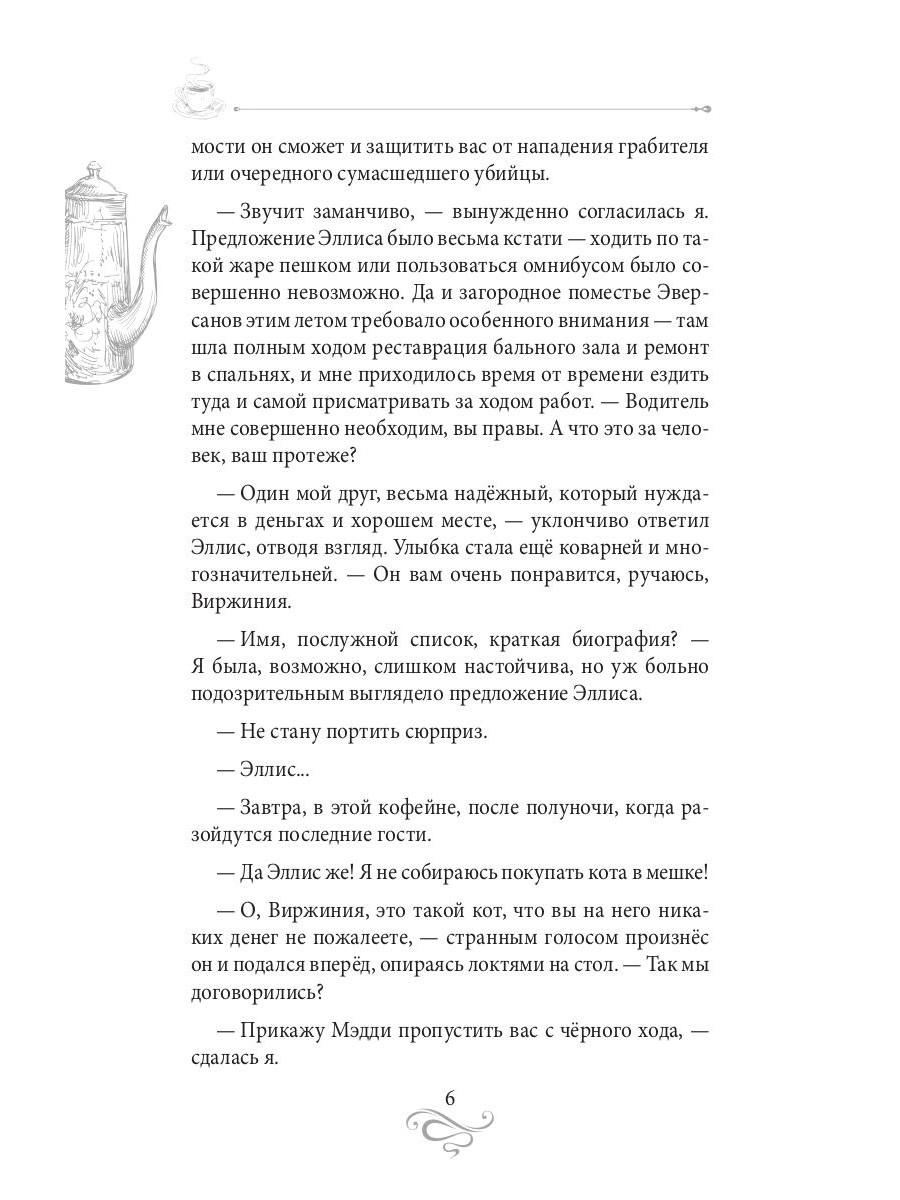 мости он сможет и защитить вас от нападения грабителя или очередного сумасшедшего убийцы.

— Звучит заманчиво, — вынужденно согласилась я. Предложение Эллиса было весьма кстати — ходить по такой жаре пешком или пользоваться омнибусом было совершенно невозможно. Да и загородное поместье Эверсанов этим летом требовало особенного внимания — там шла полным ходом реставрация бального зала и ремонт в спальнях, и мне приходилось время от времени ездить туда и самой присматривать за ходом работ. — Водитель мне совершенно необходим, вы правы. А что это за человек, ваш протеже?

— Один мой друг, весьма надёжный, который нуждается в деньгах и хорошем месте, — уклончиво ответил Эллис, отводя взгляд. Улыбка стала ещё коварней и многозначительней. — Он вам очень понравится, ручаюсь, Виржиния.

— Имя, послужной список, краткая биография? — Я была, возможно, слишком настойчива, но уж больно подозрительным выглядело предложение Эллиса.

— Не стану портить сюрприз.

— Эллис...

— Завтра, в этой кофейне, после полуночи, когда разойдутся последние гости.

— Да Эллис же! Я не собираюсь покупать кота в мешке!

— О, Виржиния, это такой кот, что вы на него никаких денег не пожалеете, — странным голосом произнёс он и подался вперёд, опираясь локтями на стол. — Так мы договорились?

— Прикажу Мэдди пропустить вас с чёрного хода, — сдалась я.

6